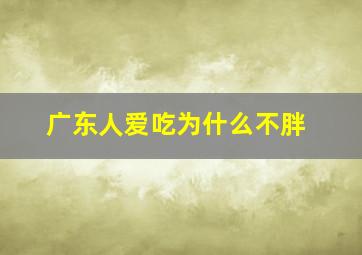 广东人爱吃为什么不胖